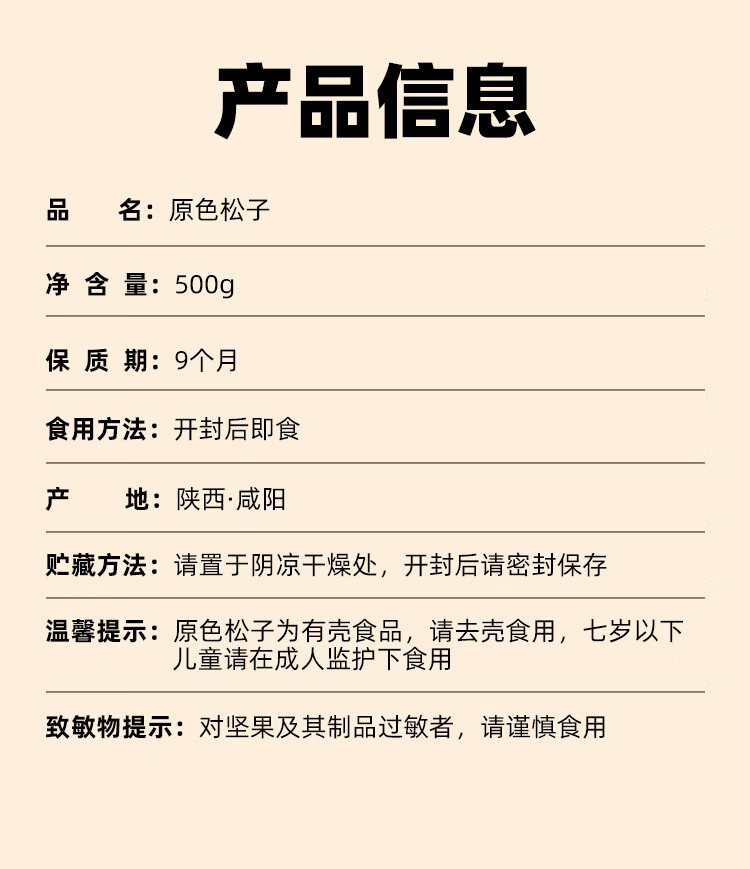 产品信息

品　　名：原色松子

净 含 量：500g

保 质 期：9个月

食用方法：开封后即食

产　　地：陕西·咸阳

贮藏方法：请置于阴凉干燥处，开封后请密封保存

温馨提示：原色松子为有壳食品，请去壳食用，七岁以下儿童请在成人监护下食用

致敏物提示：对坚果及其制品过敏者，请谨慎食用